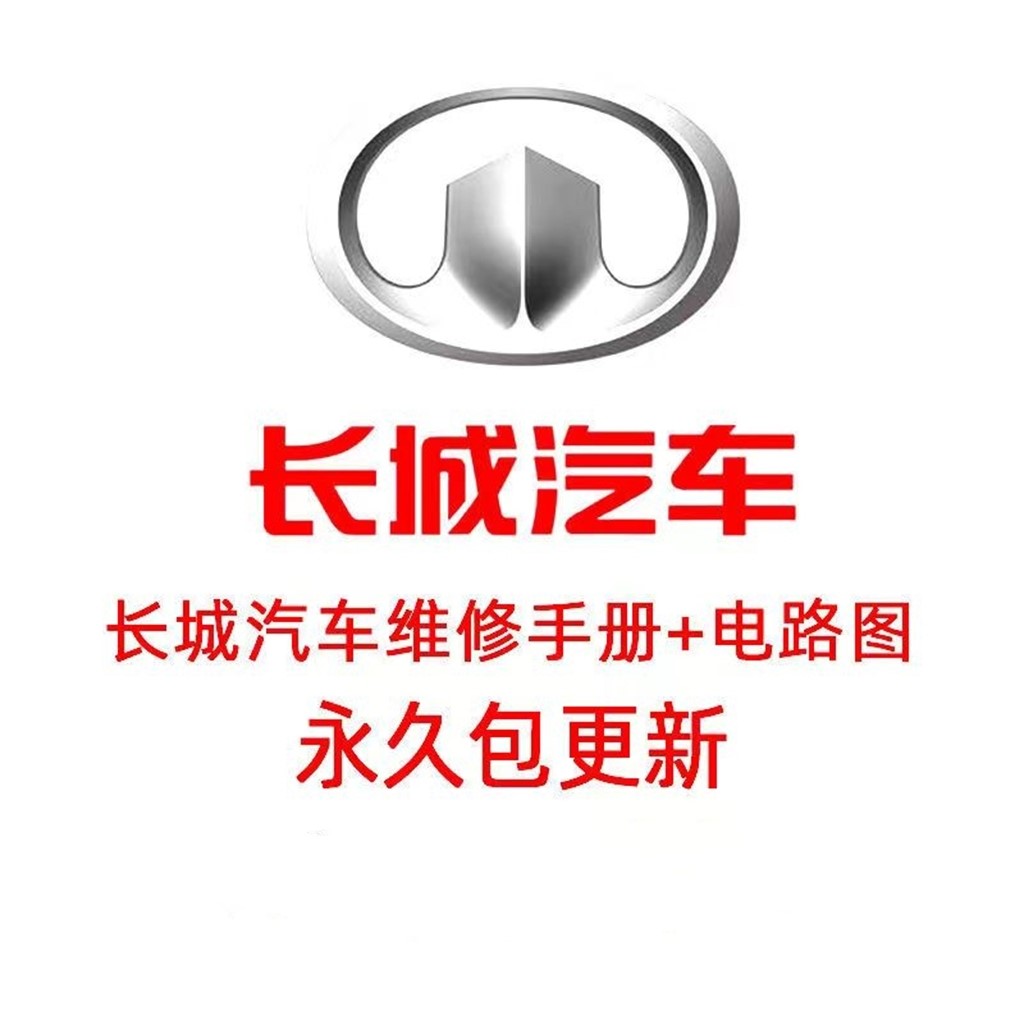 长城汽车

长城汽车维修手册+电路图

永久包更新